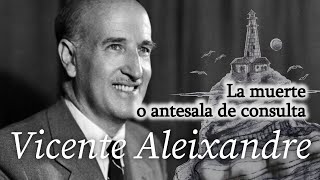 La muerte
o antesala de consulta

Vicente Aleixandre